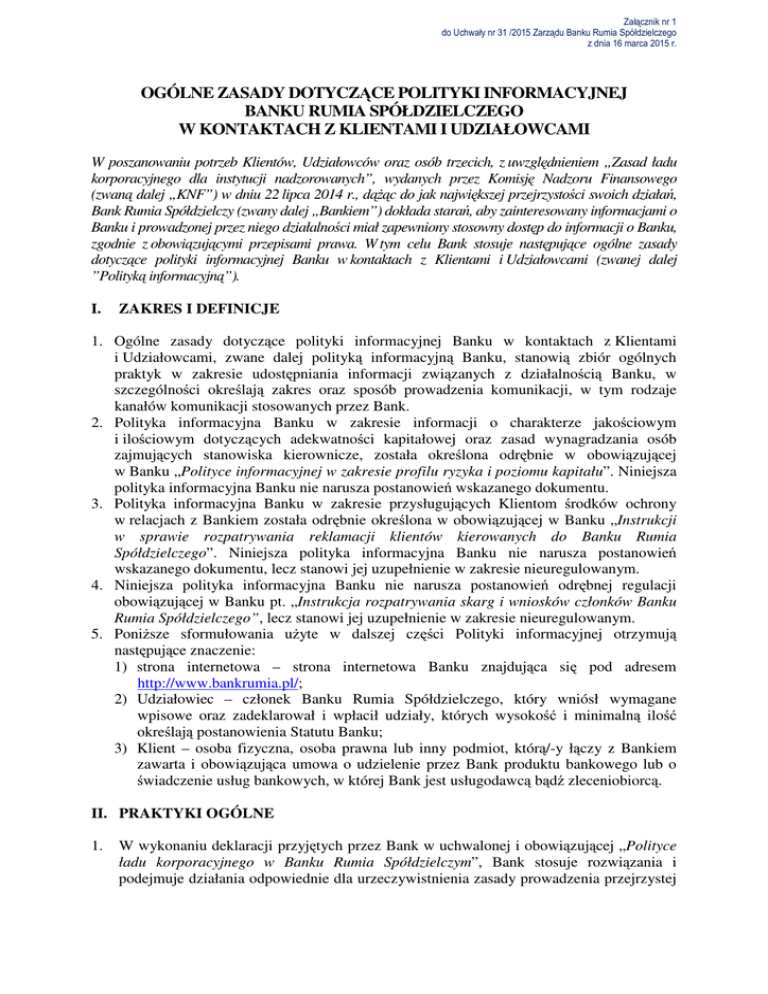 Załącznik nr 1
do Uchwały nr 31 /2015 Zarządu Banku Rumia Spółdzielczego
z dnia 16 marca 2015 r.

OGÓLNE ZASADY DOTYCZĄCE POLITYKI INFORMACYJNEJ
BANKU RUMIA SPÓŁDZIELCZEGO
W KONTAKTACH Z KLIENTAMI I UDZIAŁOWCAMI

W poszanowaniu potrzeb Klientów, Udziałowców oraz osób trzecich, z uwzględnieniem „Zasad ładu korporacyjnego dla instytucji nadzorowanych", wydanych przez Komisję Nadzoru Finansowego (zwaną dalej „KNF") w dniu 22 lipca 2014 r., dążąc do jak największej przejrzystości swoich działań, Bank Rumia Spółdzielczy (zwany dalej „Bankiem") dokłada starań, aby zainteresowany informacjami o Banku i prowadzonej przez niego działalności miał zapewniony stosowny dostęp do informacji o Banku, zgodnie z obowiązującymi przepisami prawa. W tym celu Bank stosuje następujące ogólne zasady dotyczące polityki informacyjnej Banku w kontaktach z Klientami i Udziałowcami (zwanej dalej "Polityką informacyjną").

I. ZAKRES I DEFINICJE

1. Ogólne zasady dotyczące polityki informacyjnej Banku w kontaktach z Klientami i Udziałowcami, zwane dalej polityką informacyjną Banku, stanowią zbiór ogólnych praktyk w zakresie udostępniania informacji związanych z działalnością Banku, w szczególności określają zakres oraz sposób prowadzenia komunikacji, w tym rodzaje kanałów komunikacji stosowanych przez Bank.
2. Polityka informacyjna Banku w zakresie informacji o charakterze jakościowym i ilościowym dotyczących adekwatności kapitałowej oraz zasad wynagradzania osób zajmujących stanowiska kierownicze, została określona odrębnie w obowiązującej w Banku „Polityce informacyjnej w zakresie profilu ryzyka i poziomu kapitału". Niniejsza polityka informacyjna Banku nie narusza postanowień wskazanego dokumentu.
3. Polityka informacyjna Banku w zakresie przysługujących Klientom środków ochrony w relacjach z Bankiem została odrębnie określona w obowiązującej w Banku „Instrukcji w sprawie rozpatrywania reklamacji klientów kierowanych do Banku Rumia Spółdzielczego". Niniejsza polityka informacyjna Banku nie narusza postanowień wskazanego dokumentu, lecz stanowi jej uzupełnienie w zakresie nieuregulowanym.
4. Niniejsza polityka informacyjna Banku nie narusza postanowień odrębnej regulacji obowiązującej w Banku pt. „Instrukcja rozpatrywania skarg i wniosków członków Banku Rumia Spółdzielczego", lecz stanowi jej uzupełnienie w zakresie nieuregulowanym.
5. Poniższe sformułowania użyte w dalszej części Polityki informacyjnej otrzymują następujące znaczenie:
1) strona internetowa – strona internetowa Banku znajdująca się pod adresem http://www.bankrumia.pl/;
2) Udziałowiec – członek Banku Rumia Spółdzielczego, który wniósł wymagane wpisowe oraz zadeklarował i wpłacił udziały, których wysokość i minimalną ilość określają postanowienia Statutu Banku;
3) Klient – osoba fizyczna, osoba prawna lub inny podmiot, którą/-y łączy z Bankiem zawarta i obowiązująca umowa o udzielenie przez Bank produktu bankowego lub o świadczenie usług bankowych, w której Bank jest usługodawcą bądź zleceniobiorcą.

II. PRAKTYKI OGÓLNE

1. W wykonaniu deklaracji przyjętych przez Bank w uchwalonej i obowiązującej „Polityce ładu korporacyjnego w Banku Rumia Spółdzielczym", Bank stosuje rozwiązania i podejmuje działania odpowiednie dla urzeczywistnienia zasady prowadzenia przejrzystej